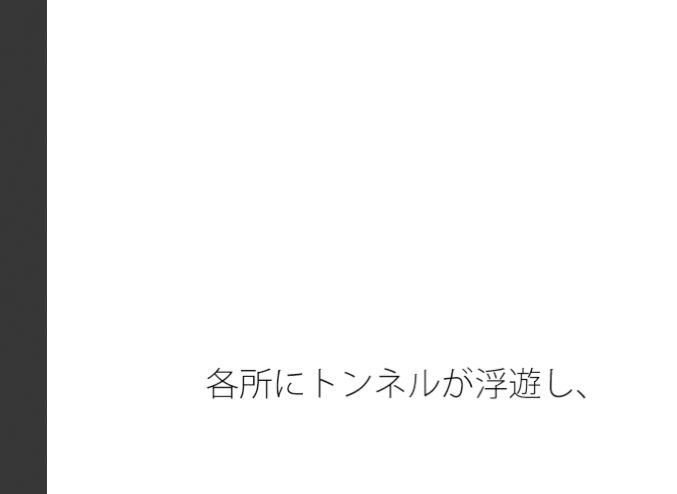 各所にトンネルが浮遊し、